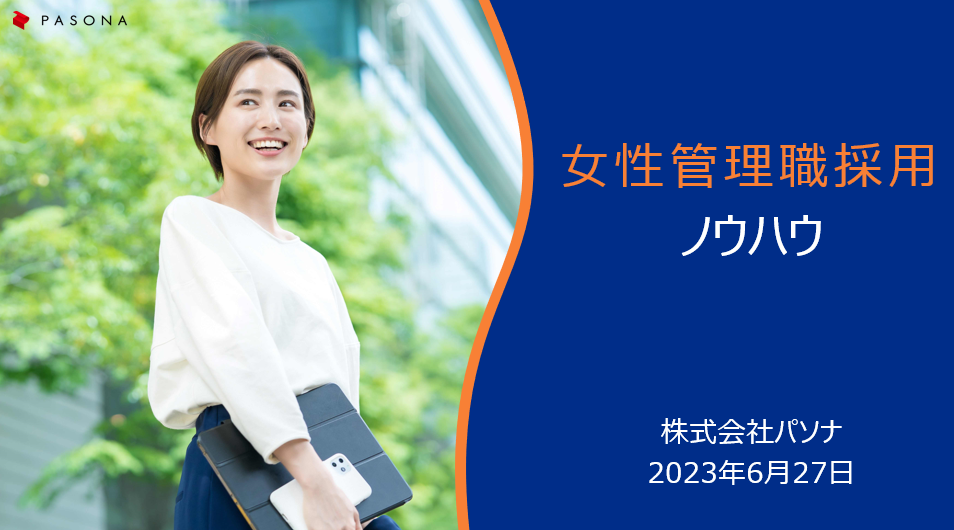 PASONA

女性管理職採用
ノウハウ

株式会社パソナ
2023年6月27日